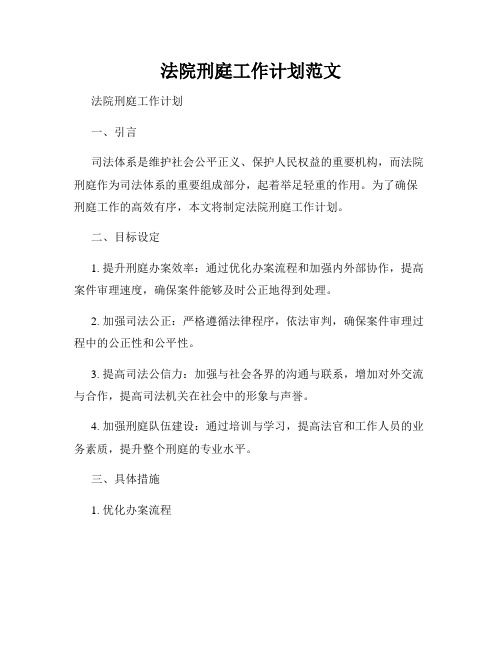 法院刑庭工作计划范文

法院刑庭工作计划

一、引言

司法体系是维护社会公平正义、保护人民权益的重要机构，而法院刑庭作为司法体系的重要组成部分，起着举足轻重的作用。为了确保刑庭工作的高效有序，本文将制定法院刑庭工作计划。

二、目标设定

1. 提升刑庭办案效率：通过优化办案流程和加强内外部协作，提高案件审理速度，确保案件能够及时公正地得到处理。

2. 加强司法公正：严格遵循法律程序，依法审判，确保案件审理过程中的公正性和公平性。

3. 提高司法公信力：加强与社会各界的沟通与联系，增加对外交流与合作，提高司法机关在社会中的形象与声誉。

4. 加强刑庭队伍建设：通过培训与学习，提高法官和工作人员的业务素质，提升整个刑庭的专业水平。

三、具体措施

1. 优化办案流程